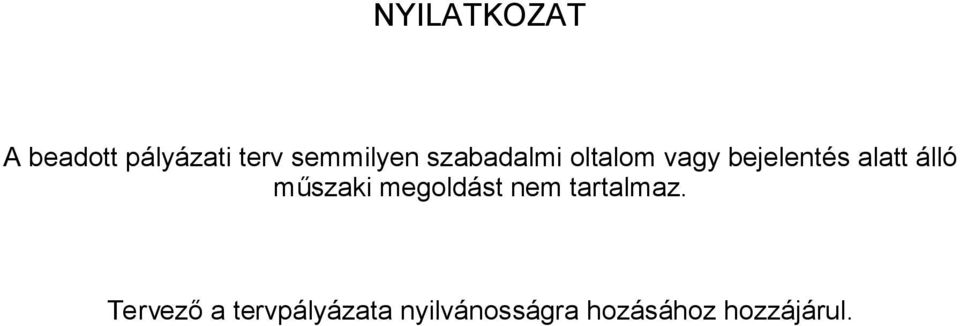 NYILATKOZAT

A beadott pályázati terv semmilyen szabadalmi oltalom vagy bejelentés alatt álló műszaki megoldást nem tartalmaz.

Tervező a tervpályázata nyilvánosságra hozásához hozzájárul.